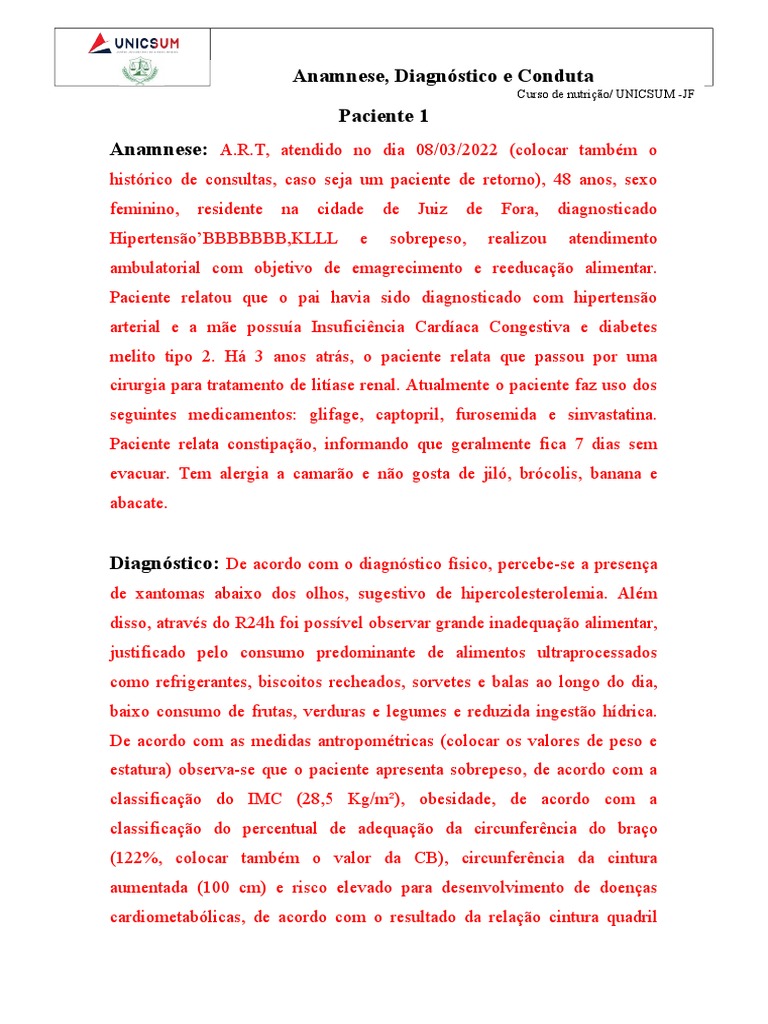 UNICSUM

Anamnese, Diagnóstico e Conduta

Curso de nutrição/ UNICSUM -JF

Paciente 1

Anamnese: A.R.T, atendido no dia 08/03/2022 (colocar também o histórico de consultas, caso seja um paciente de retorno), 48 anos, sexo feminino, residente na cidade de Juiz de Fora, diagnosticado Hipertensão'BBBBBBB,KLLL e sobrepeso, realizou atendimento ambulatorial com objetivo de emagrecimento e reeducação alimentar. Paciente relatou que o pai havia sido diagnosticado com hipertensão arterial e a mãe possuía Insuficiência Cardíaca Congestiva e diabetes melito tipo 2. Há 3 anos atrás, o paciente relata que passou por uma cirurgia para tratamento de litíase renal. Atualmente o paciente faz uso dos seguintes medicamentos: glifage, captopril, furosemida e sinvastatina. Paciente relata constipação, informando que geralmente fica 7 dias sem evacuar. Tem alergia a camarão e não gosta de jiló, brócolis, banana e abacate.

Diagnóstico: De acordo com o diagnóstico físico, percebe-se a presença de xantomas abaixo dos olhos, sugestivo de hipercolesterolemia. Além disso, através do R24h foi possível observar grande inadequação alimentar, justificado pelo consumo predominante de alimentos ultraprocessados como refrigerantes, biscoitos recheados, sorvetes e balas ao longo do dia, baixo consumo de frutas, verduras e legumes e reduzida ingestão hídrica. De acordo com as medidas antropométricas (colocar os valores de peso e estatura) observa-se que o paciente apresenta sobrepeso, de acordo com a classificação do IMC (28,5 Kg/m²), obesidade, de acordo com a classificação do percentual de adequação da circunferência do braço (122%, colocar também o valor da CB), circunferência da cintura aumentada (100 cm) e risco elevado para desenvolvimento de doenças cardiometabólicas, de acordo com o resultado da relação cintura quadril